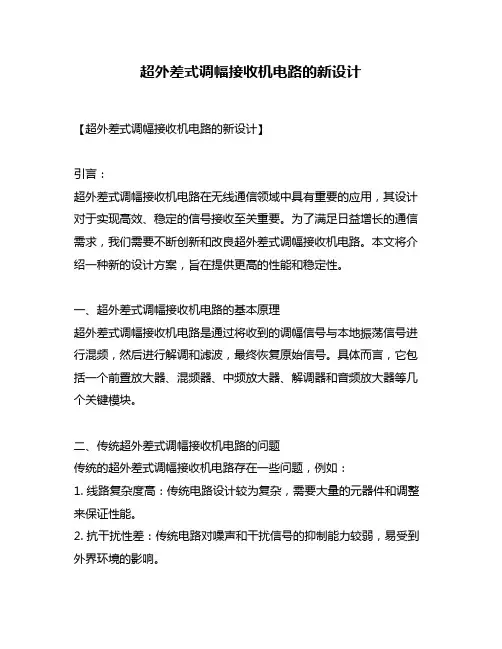 超外差式调幅接收机电路的新设计

【超外差式调幅接收机电路的新设计】

引言：
超外差式调幅接收机电路在无线通信领域中具有重要的应用，其设计对于实现高效、稳定的信号接收至关重要。为了满足日益增长的通信需求，我们需要不断创新和改良超外差式调幅接收机电路。本文将介绍一种新的设计方案，旨在提供更高的性能和稳定性。

一、超外差式调幅接收机电路的基本原理
超外差式调幅接收机电路是通过将收到的调幅信号与本地振荡信号进行混频，然后进行解调和滤波，最终恢复原始信号。具体而言，它包括一个前置放大器、混频器、中频放大器、解调器和音频放大器等几个关键模块。

二、传统超外差式调幅接收机电路的问题
传统的超外差式调幅接收机电路存在一些问题，例如：
1. 线路复杂度高：传统电路设计较为复杂，需要大量的元器件和调整来保证性能。
2. 抗干扰性差：传统电路对噪声和干扰信号的抑制能力较弱，易受到外界环境的影响。